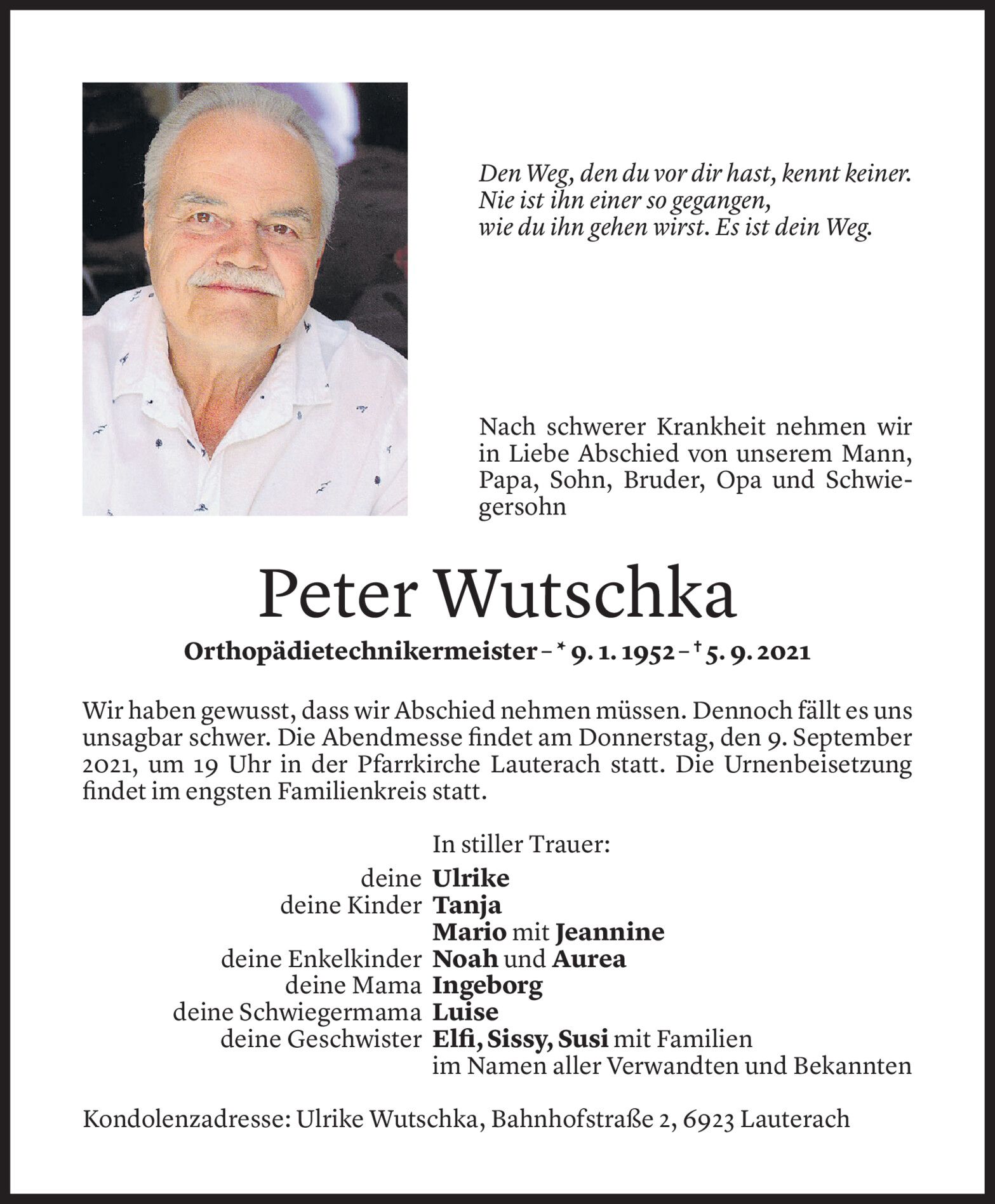 Den Weg, den du vor dir hast, kennt keiner.
Nie ist ihn einer so gegangen,
wie du ihn gehen wirst. Es ist dein Weg.

Nach schwerer Krankheit nehmen wir in Liebe Abschied von unserem Mann, Papa, Sohn, Bruder, Opa und Schwiegersohn

Peter Wutschka

Orthopädietechnikermeister – * 9. 1. 1952 – † 5. 9. 2021

Wir haben gewusst, dass wir Abschied nehmen müssen. Dennoch fällt es uns unsagbar schwer. Die Abendmesse findet am Donnerstag, den 9. September 2021, um 19 Uhr in der Pfarrkirche Lauterach statt. Die Urnenbeisetzung findet im engsten Familienkreis statt.

In stiller Trauer:
deine Ulrike
deine Kinder Tanja
Mario mit Jeannine
deine Enkelkinder Noah und Aurea
deine Mama Ingeborg
deine Schwiegermama Luise
deine Geschwister Elfi, Sissy, Susi mit Familien
im Namen aller Verwandten und Bekannten

Kondolenzadresse: Ulrike Wutschka, Bahnhofstraße 2, 6923 Lauterach